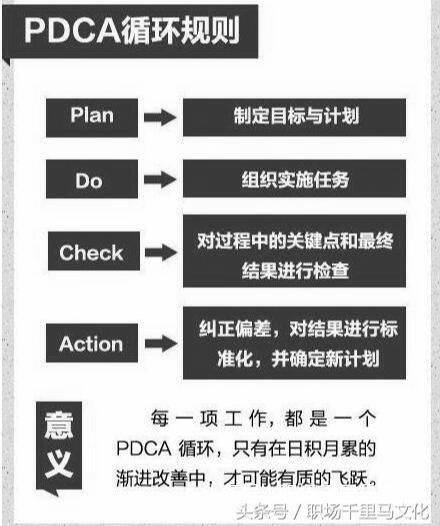 PDCA循环规则

Plan

制定目标与计划

Do

组织实施任务

Check

对过程中的关键点和最终结果进行检查

Action

纠正偏差，对结果进行标准化，并确定新计划

意义

每一项工作，都是一个PDCA 循环，只有在日积月累的渐进改善中，才可能有质的飞跃。

头条号 / 职场千里马文化